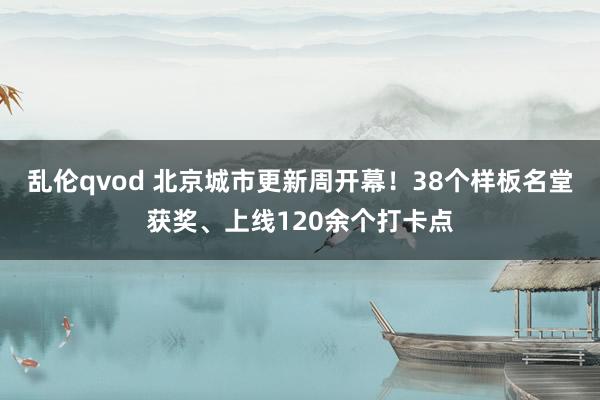 乱伦qvod 北京城市更新周开幕！38个样板名堂获奖、上线120余个打卡点